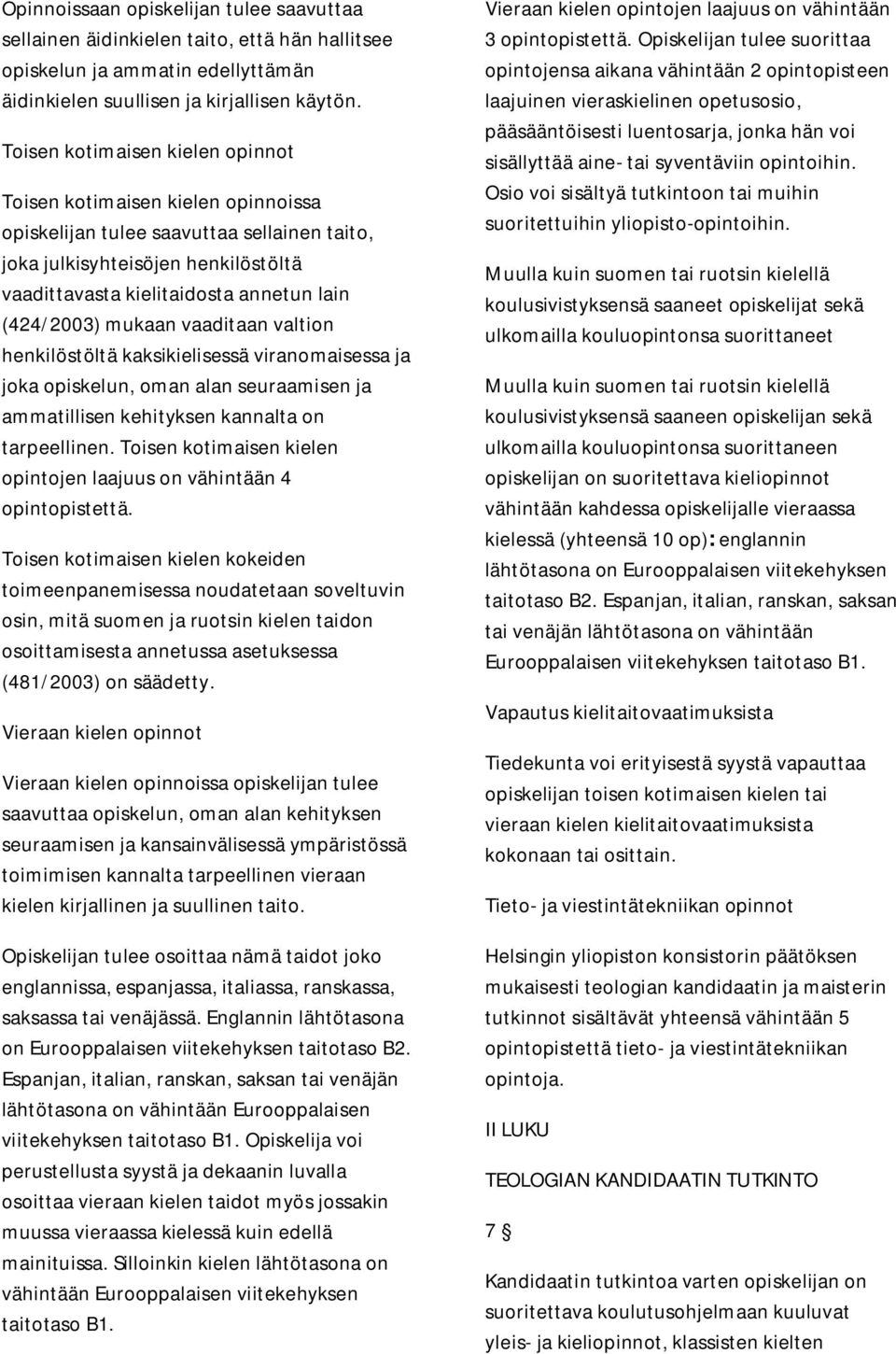 Opinnoissaan opiskelijan tulee saavuttaa sellainen äidinkielen taito, että hän hallitsee opiskelun ja ammatin edellyttämän äidinkielen suullisen ja kirjallisen käytön.

Toisen kotimaisen kielen opinnot

Toisen kotimaisen kielen opinnoissa opiskelijan tulee saavuttaa sellainen taito, joka julkisyhteisöjen henkilöstöltä vaadittavasta kielitaidosta annetun lain (424/2003) mukaan vaaditaan valtion henkilöstöltä kaksikielisessä viranomaisessa ja joka opiskelun, oman alan seuraamisen ja ammatillisen kehityksen kannalta on tarpeellinen. Toisen kotimaisen kielen opintojen laajuus on vähintään 4 opintopistettä.

Toisen kotimaisen kielen kokeiden toimeenpanemisessa noudatetaan soveltuvin osin, mitä suomen ja ruotsin kielen taidon osoittamisesta annetussa asetuksessa (481/2003) on säädetty.

Vieraan kielen opinnot

Vieraan kielen opinnoissa opiskelijan tulee saavuttaa opiskelun, oman alan kehityksen seuraamisen ja kansainvälisessä ympäristössä toimimisen kannalta tarpeellinen vieraan kielen kirjallinen ja suullinen taito.

Opiskelijan tulee osoittaa nämä taidot joko englannissa, espanjassa, italiassa, ranskassa, saksassa tai venäjässä. Englannin lähtötasona on Eurooppalaisen viitekehyksen taitotaso B2. Espanjan, italian, ranskan, saksan tai venäjän lähtötasona on vähintään Eurooppalaisen viitekehyksen taitotaso B1. Opiskelija voi perustellusta syystä ja dekaanin luvalla osoittaa vieraan kielen taidot myös jossakin muussa vieraassa kielessä kuin edellä mainituissa. Silloinkin kielen lähtötasona on vähintään Eurooppalaisen viitekehyksen taitotaso B1.

Vieraan kielen opintojen laajuus on vähintään 3 opintopistettä. Opiskelijan tulee suorittaa opintojensa aikana vähintään 2 opintopisteen laajuinen vieraskielinen opetusosio, pääsääntöisesti luentosarja, jonka hän voi sisällyttää aine- tai syventäviin opintoihin. Osio voi sisältyä tutkintoon tai muihin suoritettuihin yliopisto-opintoihin.

Muulla kuin suomen tai ruotsin kielellä koulusivistyksensä saaneet opiskelijat sekä ulkomailla kouluopintonsa suorittaneet

Muulla kuin suomen tai ruotsin kielellä koulusivistyksensä saaneen opiskelijan sekä ulkomailla kouluopintonsa suorittaneen opiskelijan on suoritettava kieliopinnot vähintään kahdessa opiskelijalle vieraassa kielessä (yhteensä 10 op): englannin lähtötasona on Eurooppalaisen viitekehyksen taitotaso B2. Espanjan, italian, ranskan, saksan tai venäjän lähtötasona on vähintään Eurooppalaisen viitekehyksen taitotaso B1.

Vapautus kielitaitovaatimuksista

Tiedekunta voi erityisestä syystä vapauttaa opiskelijan toisen kotimaisen kielen tai vieraan kielen kielitaitovaatimuksista kokonaan tai osittain.

Tieto- ja viestintätekniikan opinnot

Helsingin yliopiston konsistorin päätöksen mukaisesti teologian kandidaatin ja maisterin tutkinnot sisältävät yhteensä vähintään 5 opintopistettä tieto- ja viestintätekniikan opintoja.

II LUKU

TEOLOGIAN KANDIDAATIN TUTKINTO

7 §

Kandidaatin tutkintoa varten opiskelijan on suoritettava koulutusohjelmaan kuuluvat yleis- ja kieliopinnot, klassisten kielten